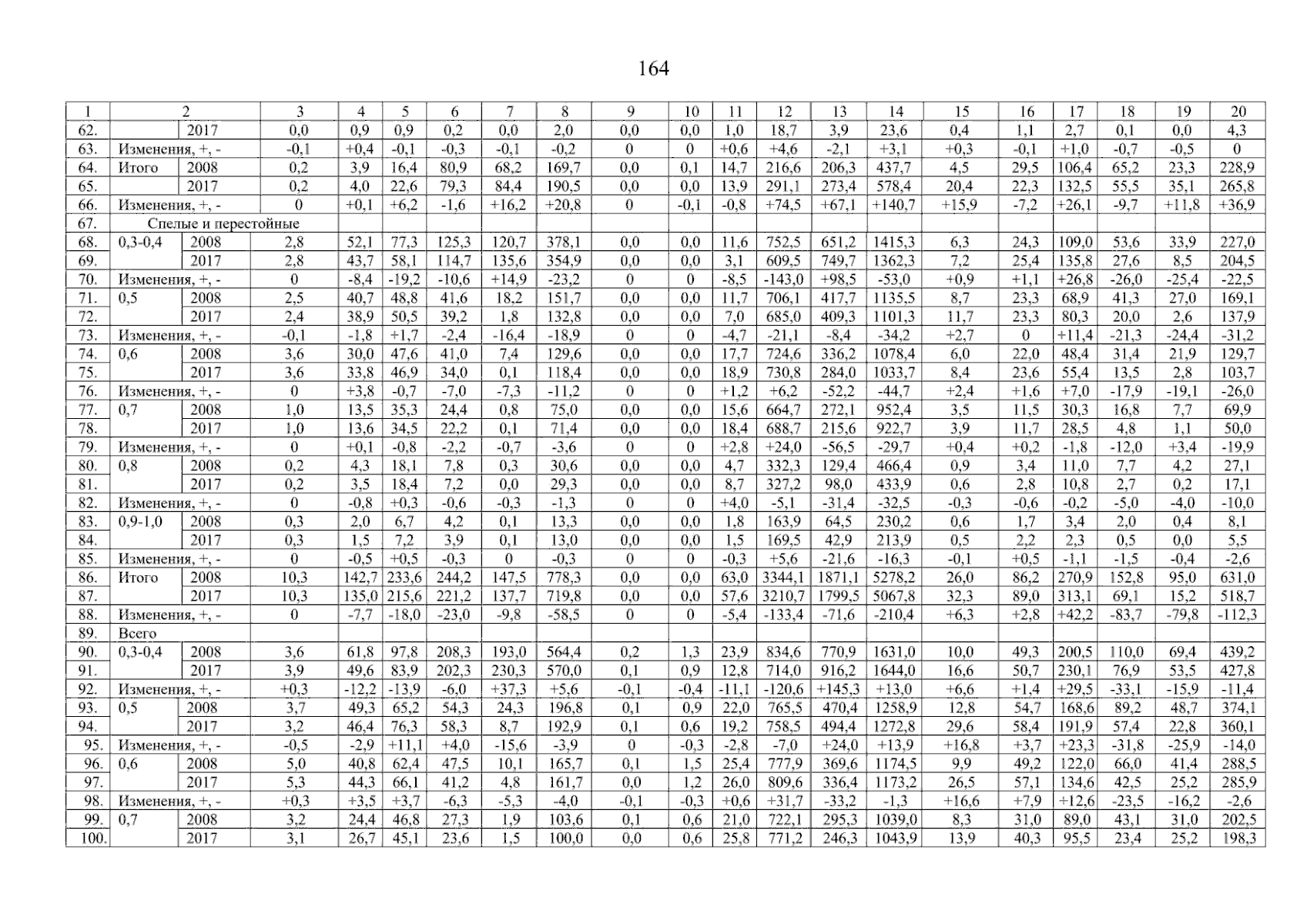 164

| 1 | 2 | | 3 | 4 | 5 | 6 | 7 | 8 | 9 | 10 | 11 | 12 | 13 | 14 | 15 | 16 | 17 | 18 | 19 | 20 |
|---|---|---|---|---|---|---|---|---|---|---|---|---|---|---|---|---|---|---|---|---|
| 62. | | 2017 | 0,0 | 0,9 | 0,9 | 0,2 | 0,0 | 2,0 | 0,0 | 0,0 | 1,0 | 18,7 | 3,9 | 23,6 | 0,4 | 1,1 | 2,7 | 0,1 | 0,0 | 4,3 |
| 63. | Изменения, +, - | | -0,1 | +0,4 | -0,1 | -0,3 | -0,1 | -0,2 | 0 | 0 | +0,6 | +4,6 | -2,1 | +3,1 | +0,3 | -0,1 | +1,0 | -0,7 | -0,5 | 0 |
| 64. | Итого | 2008 | 0,2 | 3,9 | 16,4 | 80,9 | 68,2 | 169,7 | 0,0 | 0,1 | 14,7 | 216,6 | 206,3 | 437,7 | 4,5 | 29,5 | 106,4 | 65,2 | 23,3 | 228,9 |
| 65. | | 2017 | 0,2 | 4,0 | 22,6 | 79,3 | 84,4 | 190,5 | 0,0 | 0,0 | 13,9 | 291,1 | 273,4 | 578,4 | 20,4 | 22,3 | 132,5 | 55,5 | 35,1 | 265,8 |
| 66. | Изменения, +, - | | 0 | +0,1 | +6,2 | -1,6 | +16,2 | +20,8 | 0 | -0,1 | -0,8 | +74,5 | +67,1 | +140,7 | +15,9 | -7,2 | +26,1 | -9,7 | +11,8 | +36,9 |
| 67. | Спелые и перестойные | | | | | | | | | | | | | | | | | | | |
| 68. | 0,3-0,4 | 2008 | 2,8 | 52,1 | 77,3 | 125,3 | 120,7 | 378,1 | 0,0 | 0,0 | 11,6 | 752,5 | 651,2 | 1415,3 | 6,3 | 24,3 | 109,0 | 53,6 | 33,9 | 227,0 |
| 69. | | 2017 | 2,8 | 43,7 | 58,1 | 114,7 | 135,6 | 354,9 | 0,0 | 0,0 | 3,1 | 609,5 | 749,7 | 1362,3 | 7,2 | 25,4 | 135,8 | 27,6 | 8,5 | 204,5 |
| 70. | Изменения, +, - | | 0 | -8,4 | -19,2 | -10,6 | +14,9 | -23,2 | 0 | 0 | -8,5 | -143,0 | +98,5 | -53,0 | +0,9 | +1,1 | +26,8 | -26,0 | -25,4 | -22,5 |
| 71. | 0,5 | 2008 | 2,5 | 40,7 | 48,8 | 41,6 | 18,2 | 151,7 | 0,0 | 0,0 | 11,7 | 706,1 | 417,7 | 1135,5 | 8,7 | 23,3 | 68,9 | 41,3 | 27,0 | 169,1 |
| 72. | | 2017 | 2,4 | 38,9 | 50,5 | 39,2 | 1,8 | 132,8 | 0,0 | 0,0 | 7,0 | 685,0 | 409,3 | 1101,3 | 11,7 | 23,3 | 80,3 | 20,0 | 2,6 | 137,9 |
| 73. | Изменения, +, - | | -0,1 | -1,8 | +1,7 | -2,4 | -16,4 | -18,9 | 0 | 0 | -4,7 | -21,1 | -8,4 | -34,2 | +2,7 | 0 | +11,4 | -21,3 | -24,4 | -31,2 |
| 74. | 0,6 | 2008 | 3,6 | 30,0 | 47,6 | 41,0 | 7,4 | 129,6 | 0,0 | 0,0 | 17,7 | 724,6 | 336,2 | 1078,4 | 6,0 | 22,0 | 48,4 | 31,4 | 21,9 | 129,7 |
| 75. | | 2017 | 3,6 | 33,8 | 46,9 | 34,0 | 0,1 | 118,4 | 0,0 | 0,0 | 18,9 | 730,8 | 284,0 | 1033,7 | 8,4 | 23,6 | 55,4 | 13,5 | 2,8 | 103,7 |
| 76. | Изменения, +, - | | 0 | +3,8 | -0,7 | -7,0 | -7,3 | -11,2 | 0 | 0 | +1,2 | +6,2 | -52,2 | -44,7 | +2,4 | +1,6 | +7,0 | -17,9 | -19,1 | -26,0 |
| 77. | 0,7 | 2008 | 1,0 | 13,5 | 35,3 | 24,4 | 0,8 | 75,0 | 0,0 | 0,0 | 15,6 | 664,7 | 272,1 | 952,4 | 3,5 | 11,5 | 30,3 | 16,8 | 7,7 | 69,9 |
| 78. | | 2017 | 1,0 | 13,6 | 34,5 | 22,2 | 0,1 | 71,4 | 0,0 | 0,0 | 18,4 | 688,7 | 215,6 | 922,7 | 3,9 | 11,7 | 28,5 | 4,8 | 1,1 | 50,0 |
| 79. | Изменения, +, - | | 0 | +0,1 | -0,8 | -2,2 | -0,7 | -3,6 | 0 | 0 | +2,8 | +24,0 | -56,5 | -29,7 | +0,4 | +0,2 | -1,8 | -12,0 | +3,4 | -19,9 |
| 80. | 0,8 | 2008 | 0,2 | 4,3 | 18,1 | 7,8 | 0,3 | 30,6 | 0,0 | 0,0 | 4,7 | 332,3 | 129,4 | 466,4 | 0,9 | 3,4 | 11,0 | 7,7 | 4,2 | 27,1 |
| 81. | | 2017 | 0,2 | 3,5 | 18,4 | 7,2 | 0,0 | 29,3 | 0,0 | 0,0 | 8,7 | 327,2 | 98,0 | 433,9 | 0,6 | 2,8 | 10,8 | 2,7 | 0,2 | 17,1 |
| 82. | Изменения, +, - | | 0 | -0,8 | +0,3 | -0,6 | -0,3 | -1,3 | 0 | 0 | +4,0 | -5,1 | -31,4 | -32,5 | -0,3 | -0,6 | -0,2 | -5,0 | -4,0 | -10,0 |
| 83. | 0,9-1,0 | 2008 | 0,3 | 2,0 | 6,7 | 4,2 | 0,1 | 13,3 | 0,0 | 0,0 | 1,8 | 163,9 | 64,5 | 230,2 | 0,6 | 1,7 | 3,4 | 2,0 | 0,4 | 8,1 |
| 84. | | 2017 | 0,3 | 1,5 | 7,2 | 3,9 | 0,1 | 13,0 | 0,0 | 0,0 | 1,5 | 169,5 | 42,9 | 213,9 | 0,5 | 2,2 | 2,3 | 0,5 | 0,0 | 5,5 |
| 85. | Изменения, +, - | | 0 | -0,5 | +0,5 | -0,3 | 0 | -0,3 | 0 | 0 | -0,3 | +5,6 | -21,6 | -16,3 | -0,1 | +0,5 | -1,1 | -1,5 | -0,4 | -2,6 |
| 86. | Итого | 2008 | 10,3 | 142,7 | 233,6 | 244,2 | 147,5 | 778,3 | 0,0 | 0,0 | 63,0 | 3344,1 | 1871,1 | 5278,2 | 26,0 | 86,2 | 270,9 | 152,8 | 95,0 | 631,0 |
| 87. | | 2017 | 10,3 | 135,0 | 215,6 | 221,2 | 137,7 | 719,8 | 0,0 | 0,0 | 57,6 | 3210,7 | 1799,5 | 5067,8 | 32,3 | 89,0 | 313,1 | 69,1 | 15,2 | 518,7 |
| 88. | Изменения, +, - | | 0 | -7,7 | -18,0 | -23,0 | -9,8 | -58,5 | 0 | 0 | -5,4 | -133,4 | -71,6 | -210,4 | +6,3 | +2,8 | +42,2 | -83,7 | -79,8 | -112,3 |
| 89. | Всего | | | | | | | | | | | | | | | | | | | |
| 90. | 0,3-0,4 | 2008 | 3,6 | 61,8 | 97,8 | 208,3 | 193,0 | 564,4 | 0,2 | 1,3 | 23,9 | 834,6 | 770,9 | 1631,0 | 10,0 | 49,3 | 200,5 | 110,0 | 69,4 | 439,2 |
| 91. | | 2017 | 3,9 | 49,6 | 83,9 | 202,3 | 230,3 | 570,0 | 0,1 | 0,9 | 12,8 | 714,0 | 916,2 | 1644,0 | 16,6 | 50,7 | 230,1 | 76,9 | 53,5 | 427,8 |
| 92. | Изменения, +, - | | +0,3 | -12,2 | -13,9 | -6,0 | +37,3 | +5,6 | -0,1 | -0,4 | -11,1 | -120,6 | +145,3 | +13,0 | +6,6 | +1,4 | +29,5 | -33,1 | -15,9 | -11,4 |
| 93. | 0,5 | 2008 | 3,7 | 49,3 | 65,2 | 54,3 | 24,3 | 196,8 | 0,1 | 0,9 | 22,0 | 765,5 | 470,4 | 1258,9 | 12,8 | 54,7 | 168,6 | 89,2 | 48,7 | 374,1 |
| 94. | | 2017 | 3,2 | 46,4 | 76,3 | 58,3 | 8,7 | 192,9 | 0,1 | 0,6 | 19,2 | 758,5 | 494,4 | 1272,8 | 29,6 | 58,4 | 191,9 | 57,4 | 22,8 | 360,1 |
| 95. | Изменения, +, - | | -0,5 | -2,9 | +11,1 | +4,0 | -15,6 | -3,9 | 0 | -0,3 | -2,8 | -7,0 | +24,0 | +13,9 | +16,8 | +3,7 | +23,3 | -31,8 | -25,9 | -14,0 |
| 96. | 0,6 | 2008 | 5,0 | 40,8 | 62,4 | 47,5 | 10,1 | 165,7 | 0,1 | 1,5 | 25,4 | 777,9 | 369,6 | 1174,5 | 9,9 | 49,2 | 122,0 | 66,0 | 41,4 | 288,5 |
| 97. | | 2017 | 5,3 | 44,3 | 66,1 | 41,2 | 4,8 | 161,7 | 0,0 | 1,2 | 26,0 | 809,6 | 336,4 | 1173,2 | 26,5 | 57,1 | 134,6 | 42,5 | 25,2 | 285,9 |
| 98. | Изменения, +, - | | +0,3 | +3,5 | +3,7 | -6,3 | -5,3 | -4,0 | -0,1 | -0,3 | +0,6 | +31,7 | -33,2 | -1,3 | +16,6 | +7,9 | +12,6 | -23,5 | -16,2 | -2,6 |
| 99. | 0,7 | 2008 | 3,2 | 24,4 | 46,8 | 27,3 | 1,9 | 103,6 | 0,1 | 0,6 | 21,0 | 722,1 | 295,3 | 1039,0 | 8,3 | 31,0 | 89,0 | 43,1 | 31,0 | 202,5 |
| 100. | | 2017 | 3,1 | 26,7 | 45,1 | 23,6 | 1,5 | 100,0 | 0,0 | 0,6 | 25,8 | 771,2 | 246,3 | 1043,9 | 13,9 | 40,3 | 95,5 | 23,4 | 25,2 | 198,3 |